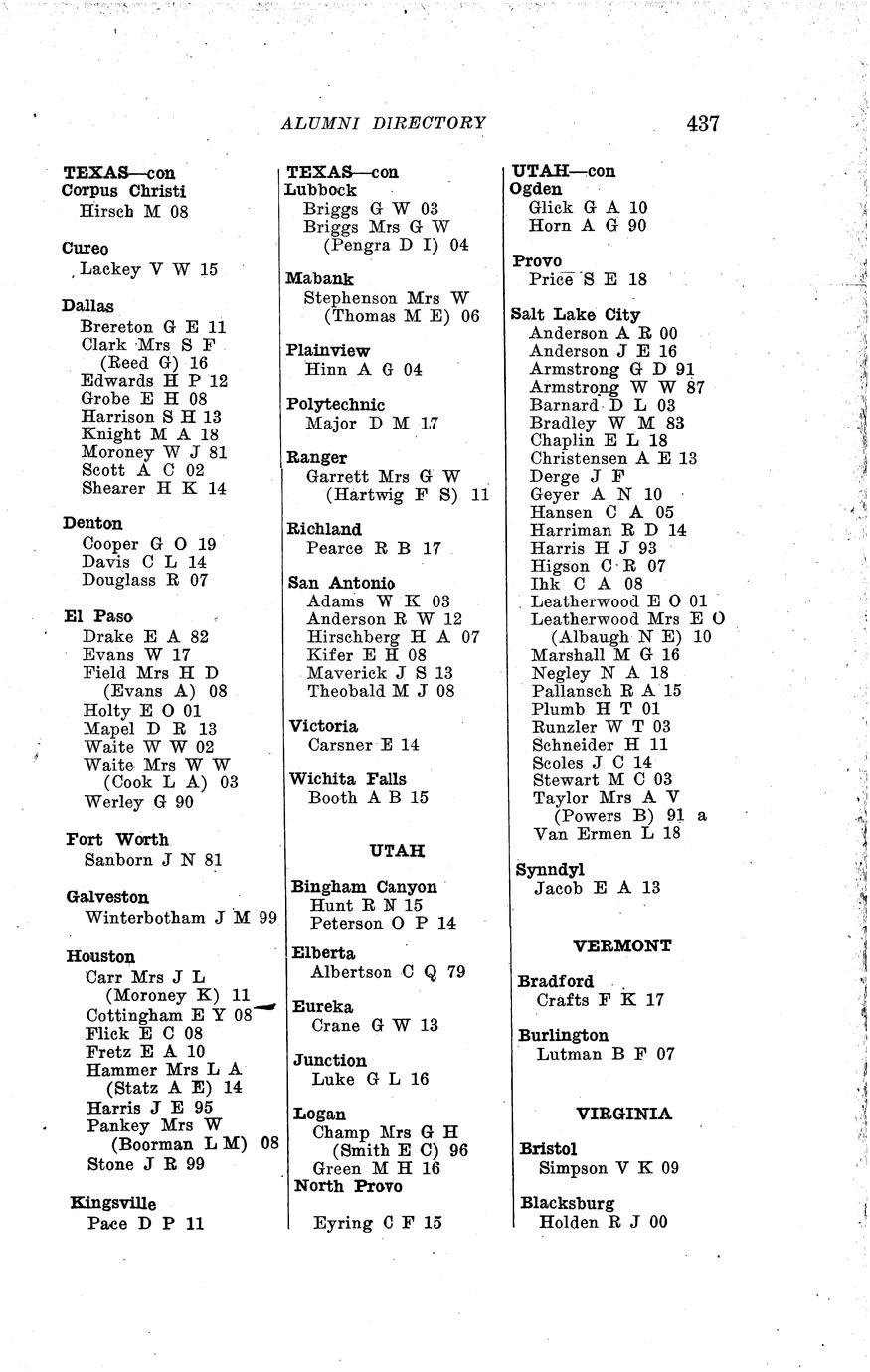 ALUMNI DIRECTORY 437

TEXAS—con
Corpus Christi
Hirsch M 08

Cureo
Lackey V W 15

Dallas
Brereton G E 11
Clark Mrs S F
(Reed G) 16
Edwards H P 12
Grobe E H 08
Harrison S H 13
Knight M A 18
Moroney W J 81
Scott A C 02
Shearer H K 14

Denton
Cooper G O 19
Davis C L 14
Douglass R 07

El Paso
Drake E A 82
Evans W 17
Field Mrs H D
(Evans A) 08
Holty E O 01
Mapel D R 13
Waite W W 02
Waite Mrs W W
(Cook L A) 03
Werley G 90

Fort Worth
Sanborn J N 81

Galveston
Winterbotham J M 99

Houston
Carr Mrs J L
(Moroney K) 11
Cottingham E Y 08
Flick E C 08
Fretz E A 10
Hammer Mrs L A
(Statz A E) 14
Harris J E 95
Pankey Mrs W
(Boorman L M) 08
Stone J R 99

Kingsville
Pace D P 11

TEXAS—con
Lubbock
Briggs G W 03
Briggs Mrs G W
(Pengra D I) 04

Mabank
Stephenson Mrs W
(Thomas M E) 06

Plainview
Hinn A G 04

Polytechnic
Major D M 17

Ranger
Garrett Mrs G W
(Hartwig F S) 11

Richland
Pearce R B 17

San Antonio
Adams W K 03
Anderson R W 12
Hirschberg H A 07
Kifer E H 08
Maverick J S 13
Theobald M J 08

Victoria
Carsner E 14

Wichita Falls
Booth A B 15

UTAH

Bingham Canyon
Hunt R N 15
Peterson O P 14

Elberta
Albertson C Q 79

Eureka
Crane G W 13

Junction
Luke G L 16

Logan
Champ Mrs G H
(Smith E C) 96
Green M H 16
North Provo
Eyring C F 15

UTAH—con
Ogden
Glick G A 10
Horn A G 90

Provo
Price S E 18

Salt Lake City
Anderson A R 00
Anderson J E 16
Armstrong G D 91
Armstrong W W 87
Barnard D L 03
Bradley W M 83
Chaplin E L 18
Christensen A E 13
Derge J F
Geyer A N 10
Hansen C A 05
Harriman R D 14
Harris H J 93
Higson C R 07
Ihk C A 08
Leatherwood E O 01
Leatherwood Mrs E O
(Albaugh N E) 10
Marshall M G 16
Negley N A 18
Pallansch R A 15
Plumb H T 01
Runzler W T 03
Schneider H 11
Scoles J C 14
Stewart M C 03
Taylor Mrs A V
(Powers B) 91 a
Van Ermen L 18

Synndyl
Jacob E A 13

VERMONT

Bradford
Crafts F K 17

Burlington
Lutman B F 07

VIRGINIA

Bristol
Simpson V K 09

Blacksburg
Holden R J 00